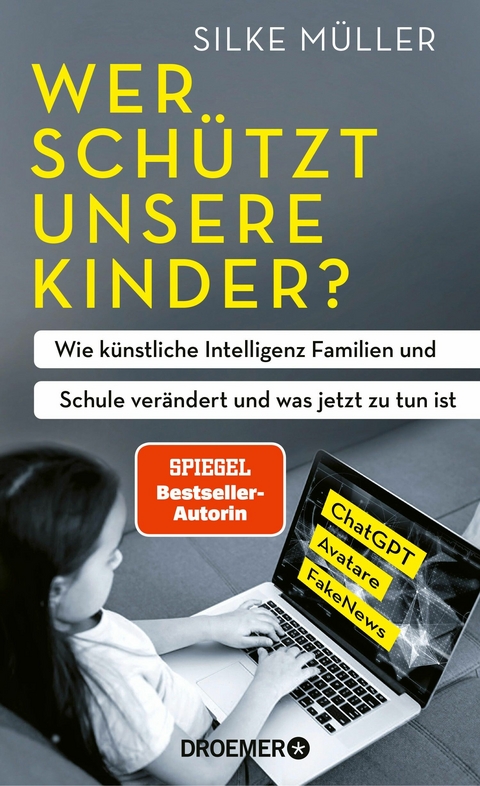 SILKE MÜLLER

WER SCHÜTZT UNSERE KINDER?

Wie künstliche Intelligenz Familien und Schule verändert und was jetzt zu tun ist

SPIEGEL Bestseller-Autorin

ChatGPT
Avatare
FakeNews

DROEMER